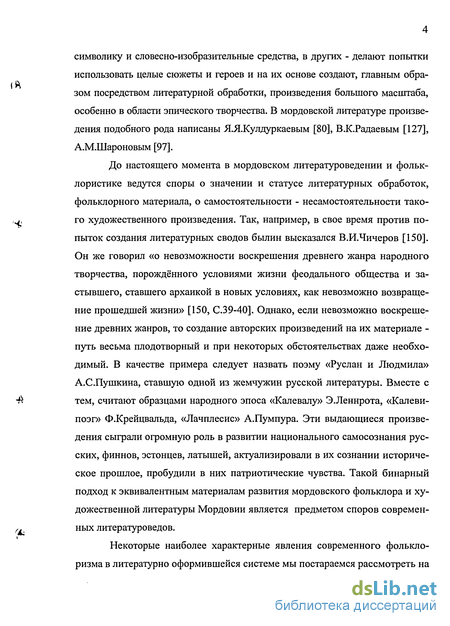 4

символику и словесно-изобразительные средства, в других - делают попытки использовать целые сюжеты и героев и на их основе создают, главным образом посредством литературной обработки, произведения большого масштаба, особенно в области эпического творчества. В мордовской литературе произведения подобного рода написаны Я.Я.Кулдуркаевым [80], В.К.Радаевым [127], А.М.Шароновым [97].

До настоящего момента в мордовском литературоведении и фольклористике ведутся споры о значении и статусе литературных обработок, фольклорного материала, о самостоятельности - несамостоятельности такого художественного произведения. Так, например, в свое время против попыток создания литературных сводов былин высказался В.И.Чичеров [150]. Он же говорил «о невозможности воскрешения древнего жанра народного творчества, порождённого условиями жизни феодального общества и застывшего, ставшего архаикой в новых условиях, как невозможно возвращение прошедшей жизни» [150, С.39-40]. Однако, если невозможно воскрешение древних жанров, то создание авторских произведений на их материале - путь весьма плодотворный и при некоторых обстоятельствах даже необходимый. В качестве примера следует назвать поэму «Руслан и Людмила» А.С.Пушкина, ставшую одной из жемчужин русской литературы. Вместе с тем, считают образцами народного эпоса «Калевалу» Э.Леннрота, «Калевипоэг» Ф.Крейцвальда, «Лачплесис» А.Пумпура. Эти выдающиеся произведения сыграли огромную роль в развитии национального самосознания русских, финнов, эстонцев, латышей, актуализировали в их сознании историческое прошлое, пробудили в них патриотические чувства. Такой бинарный подход к эквивалентным материалам развития мордовского фольклора и художественной литературы Мордовии является предметом споров современных литературоведов.

Некоторые наиболее характерные явления современного фольклоризма в литературно оформившейся системе мы постараемся рассмотреть на

dsLib.net
библиотека диссертаций